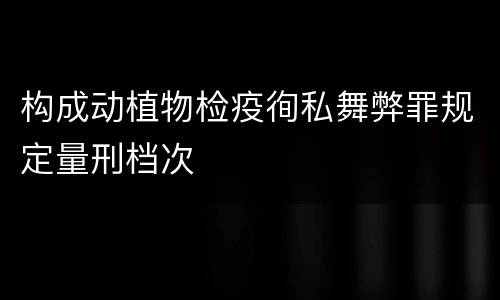 构成动植物检疫徇私舞弊罪规定量刑档次